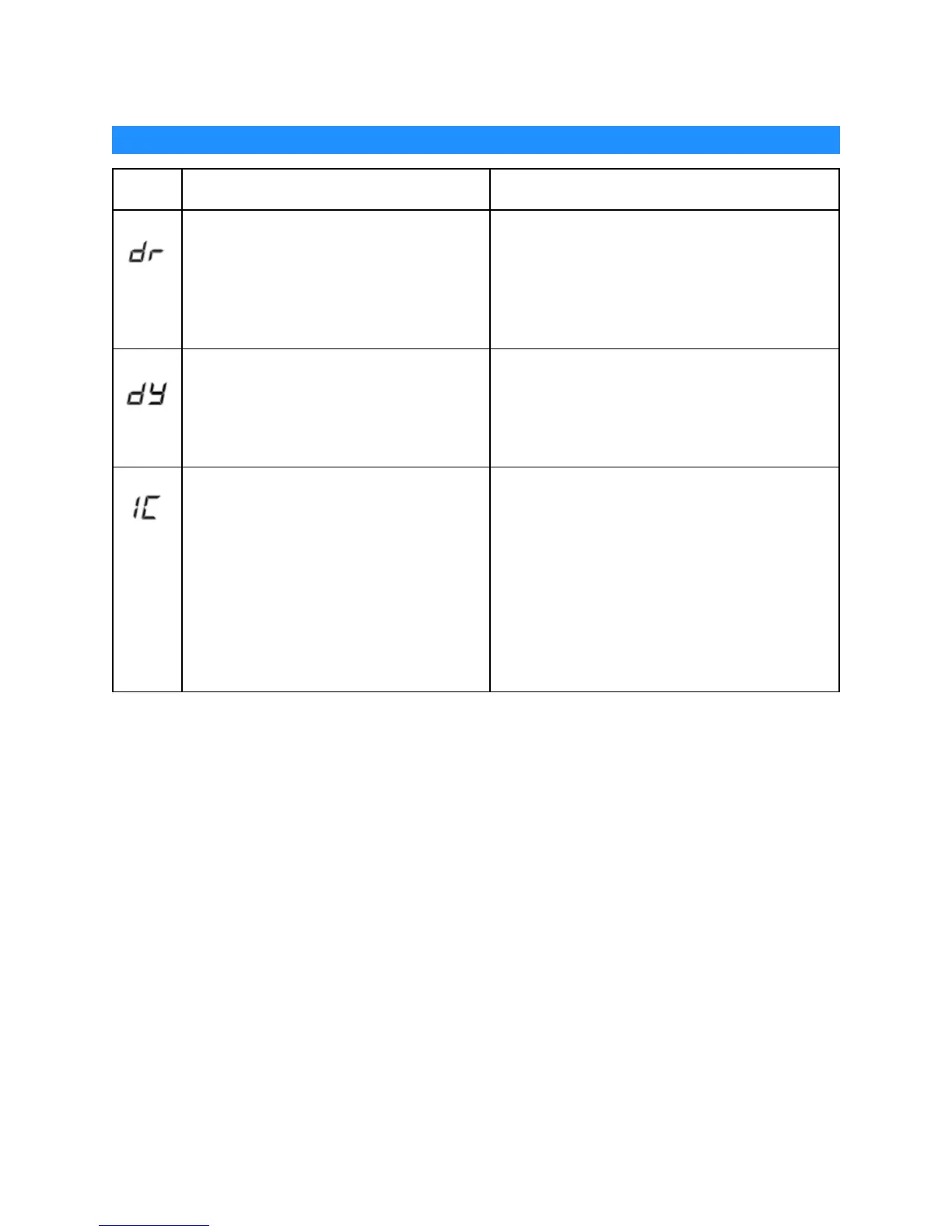 | | | |
|---|---|---|
| dr | | |
| dY | | |
| IC | | |